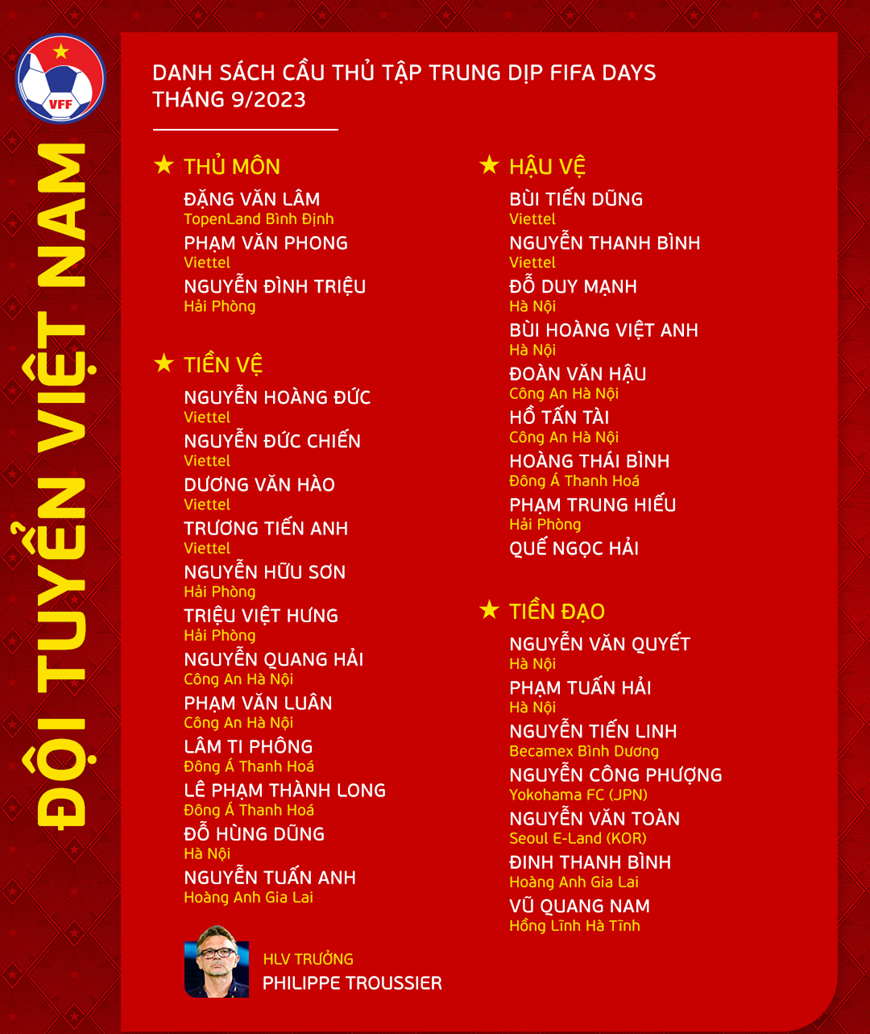 VFF

ĐỘI TUYỂN VIỆT NAM

DANH SÁCH CẦU THỦ TẬP TRUNG DỊP FIFA DAYS THÁNG 9/2023

★ THỦ MÔN
ĐẶNG VĂN LÂM
TopenLand Bình Định
PHẠM VĂN PHONG
Viettel
NGUYỄN ĐÌNH TRIỆU
Hải Phòng

★ TIỀN VỆ
NGUYỄN HOÀNG ĐỨC
Viettel
NGUYỄN ĐỨC CHIẾN
Viettel
DƯƠNG VĂN HÀO
Viettel
TRƯƠNG TIẾN ANH
Viettel
NGUYỄN HỮU SƠN
Hải Phòng
TRIỆU VIỆT HƯNG
Hải Phòng
NGUYỄN QUANG HẢI
Công An Hà Nội
PHẠM VĂN LUÂN
Công An Hà Nội
LÂM TI PHÔNG
Đông Á Thanh Hoá
LÊ PHẠM THÀNH LONG
Đông Á Thanh Hoá
ĐỖ HÙNG DŨNG
Hà Nội
NGUYỄN TUẤN ANH
Hoàng Anh Gia Lai

★ HẬU VỆ
BÙI TIẾN DŨNG
Viettel
NGUYỄN THANH BÌNH
Viettel
ĐỖ DUY MẠNH
Hà Nội
BÙI HOÀNG VIỆT ANH
Hà Nội
ĐOÀN VĂN HẬU
Công An Hà Nội
HỒ TẤN TÀI
Công An Hà Nội
HOÀNG THÁI BÌNH
Đông Á Thanh Hoá
PHẠM TRUNG HIẾU
Hải Phòng
QUẾ NGỌC HẢI

★ TIỀN ĐẠO
NGUYỄN VĂN QUYẾT
Hà Nội
PHẠM TUẤN HẢI
Hà Nội
NGUYỄN TIẾN LINH
Becamex Bình Dương
NGUYỄN CÔNG PHƯỢNG
Yokohama FC (JPN)
NGUYỄN VĂN TOÀN
Seoul E-Land (KOR)
ĐINH THANH BÌNH
Hoàng Anh Gia Lai
VŨ QUANG NAM
Hồng Lĩnh Hà Tĩnh

HLV TRƯỞNG
PHILIPPE TROUSSIER